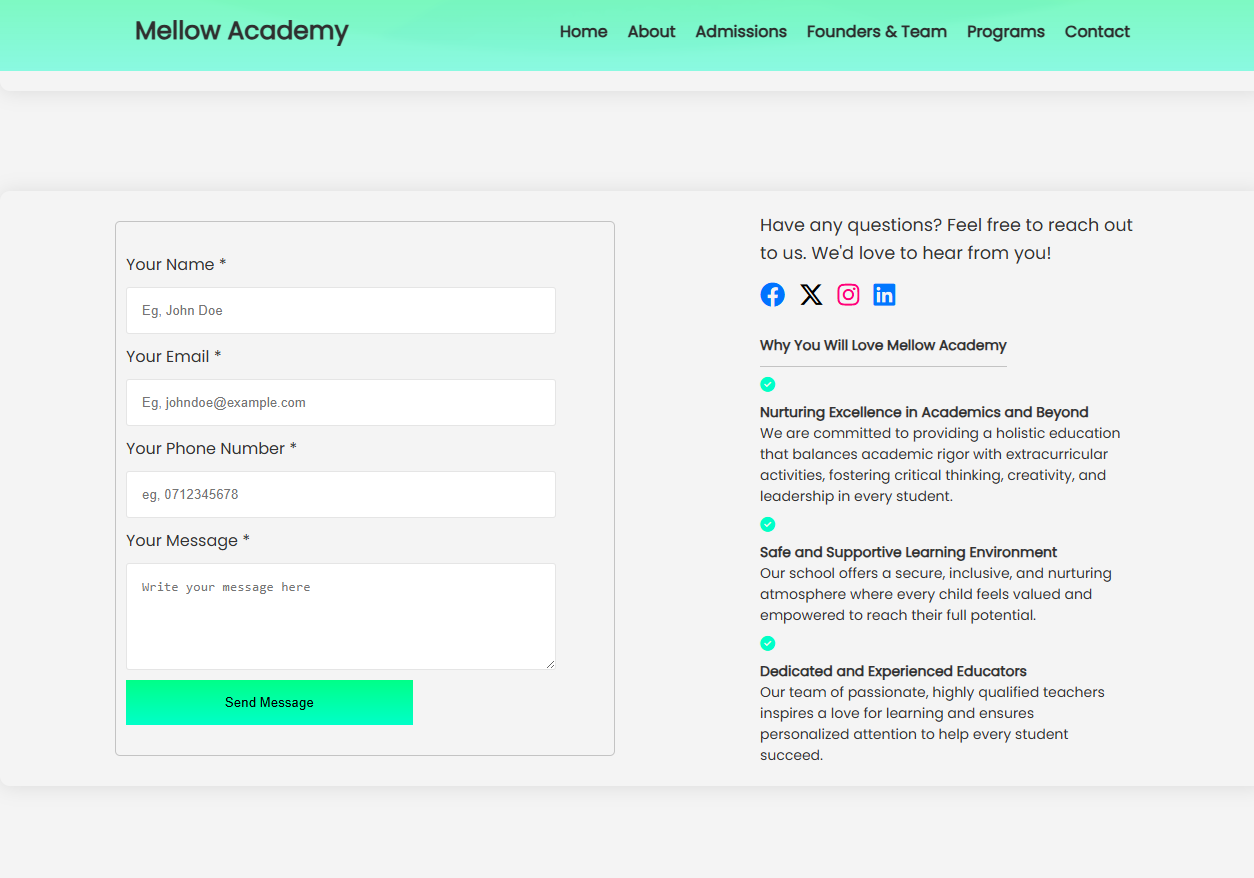 Mellow Academy

Home About Admissions Founders & Team Programs Contact

Your Name *

Eg, John Doe

Your Email *

Eg, johndoe@example.com

Your Phone Number *

eg, 0712345678

Your Message *

Write your message here

Send Message

Have any questions? Feel free to reach out to us. We'd love to hear from you!

Why You Will Love Mellow Academy

Nurturing Excellence in Academics and Beyond
We are committed to providing a holistic education that balances academic rigor with extracurricular activities, fostering critical thinking, creativity, and leadership in every student.

Safe and Supportive Learning Environment
Our school offers a secure, inclusive, and nurturing atmosphere where every child feels valued and empowered to reach their full potential.

Dedicated and Experienced Educators
Our team of passionate, highly qualified teachers inspires a love for learning and ensures personalized attention to help every student succeed.